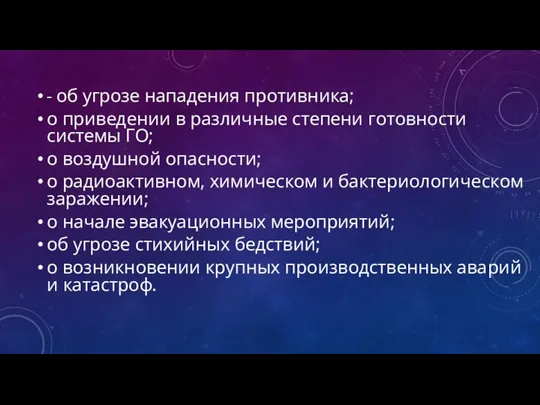 • - об угрозе нападения противника;
• о приведении в различные степени готовности системы ГО;
• о воздушной опасности;
• о радиоактивном, химическом и бактериологическом заражении;
• о начале эвакуационных мероприятий;
• об угрозе стихийных бедствий;
• о возникновении крупных производственных аварий и катастроф.